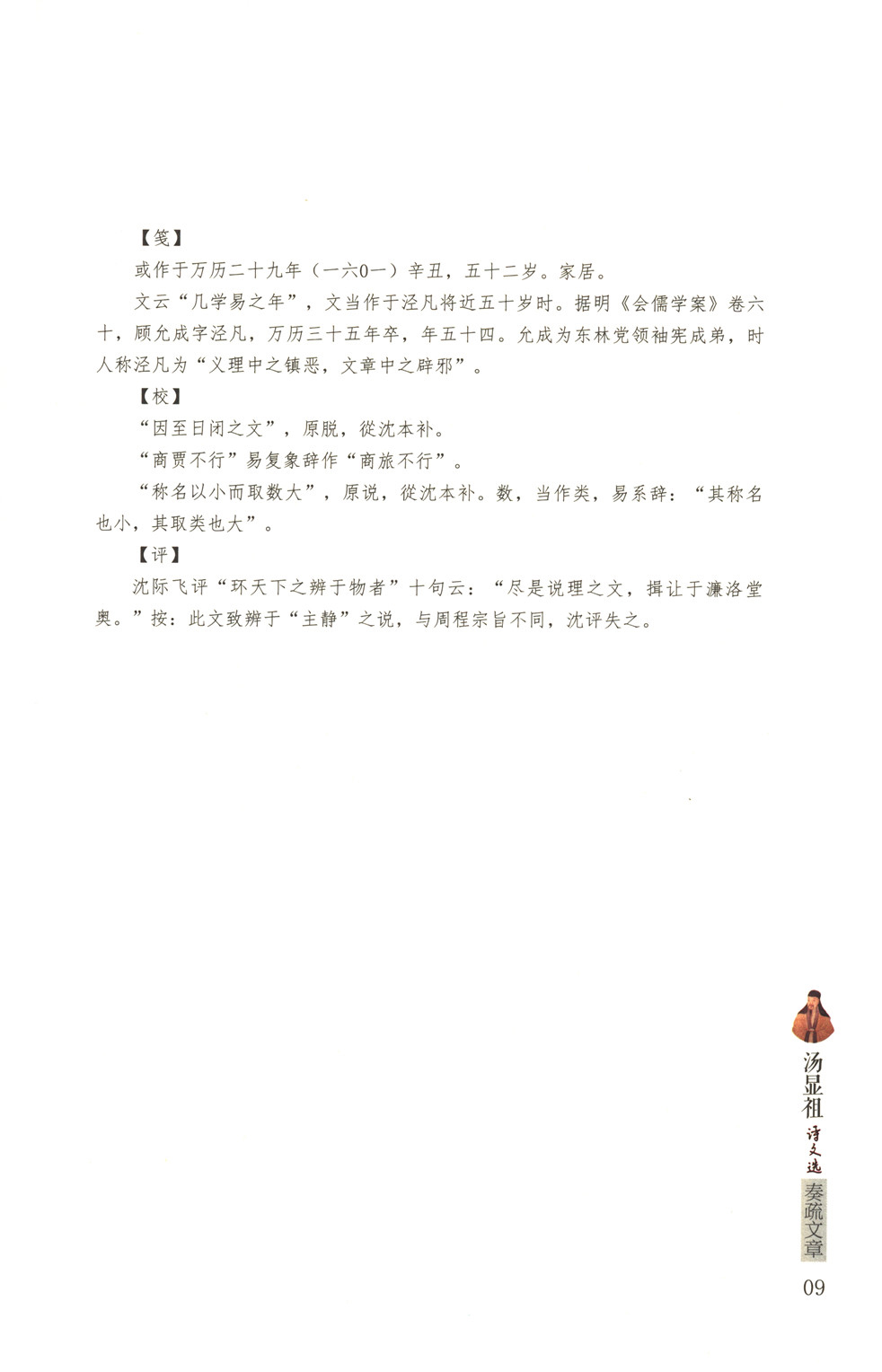 【笺】

或作于万历二十九年（一六0一）辛丑，五十二岁。家居。

文云“几学易之年”，文当作于泾凡将近五十岁时。据明《会儒学案》卷六十，顾允成字泾凡，万历三十五年卒，年五十四。允成为东林党领袖宪成弟，时人称泾凡为“义理中之镇恶，文章中之辟邪”。

【校】

“因至日闭之文”，原脱，從沈本补。

“商贾不行”易复象辞作“商旅不行”。

“称名以小而取数大”，原说，從沈本补。数，当作类，易系辞：“其称名也小，其取类也大”。

【评】

沈际飞评“环天下之辨于物者”十句云：“尽是说理之文，揖让于濂洛堂奥。”按：此文致辨于“主静”之说，与周程宗旨不同，沈评失之。

汤显祖 诗文选 奏疏文章

09